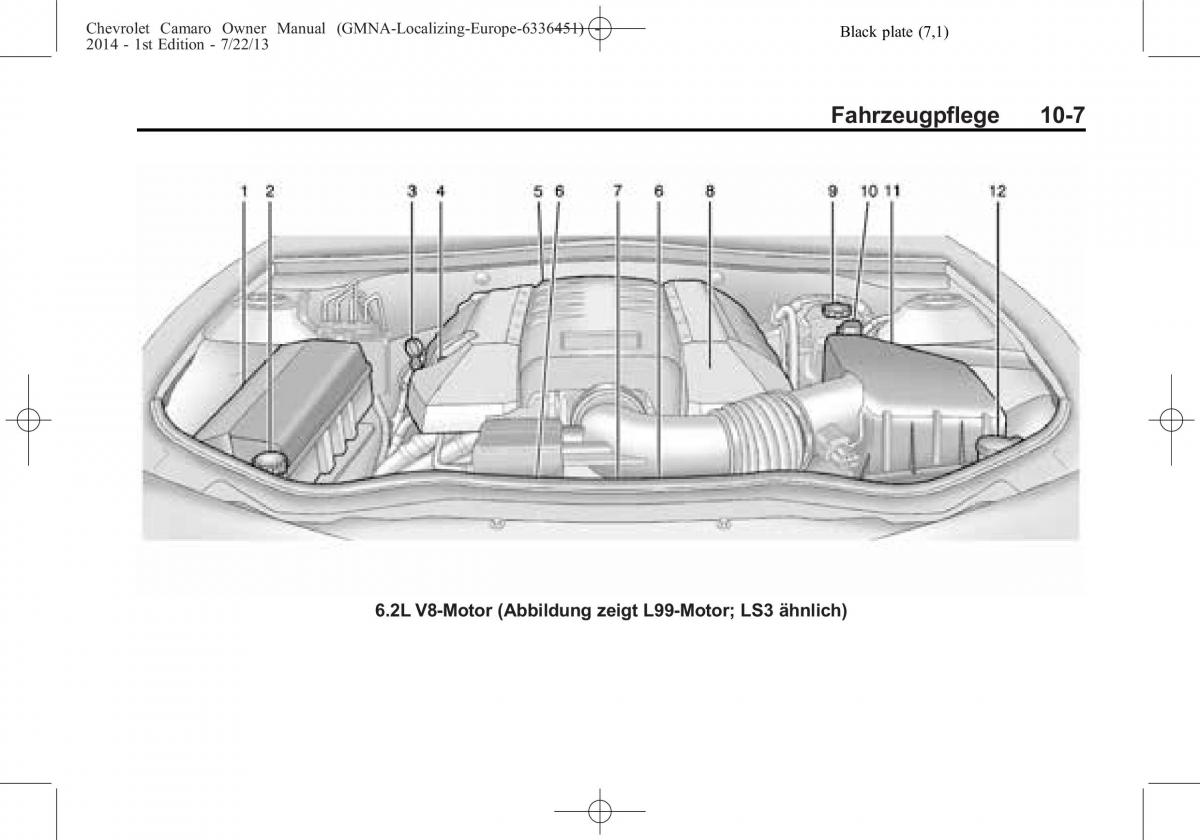 Chevrolet Camaro Owner Manual (GMNA-Localizing-Europe-6336451) - 2014 - 1st Edition - 7/22/13

Black plate (7,1)

Fahrzeugpflege 10-7

1 2 3 4 5 6 7 6 8 9 10 11 12

6.2L V8-Motor (Abbildung zeigt L99-Motor; LS3 ähnlich)